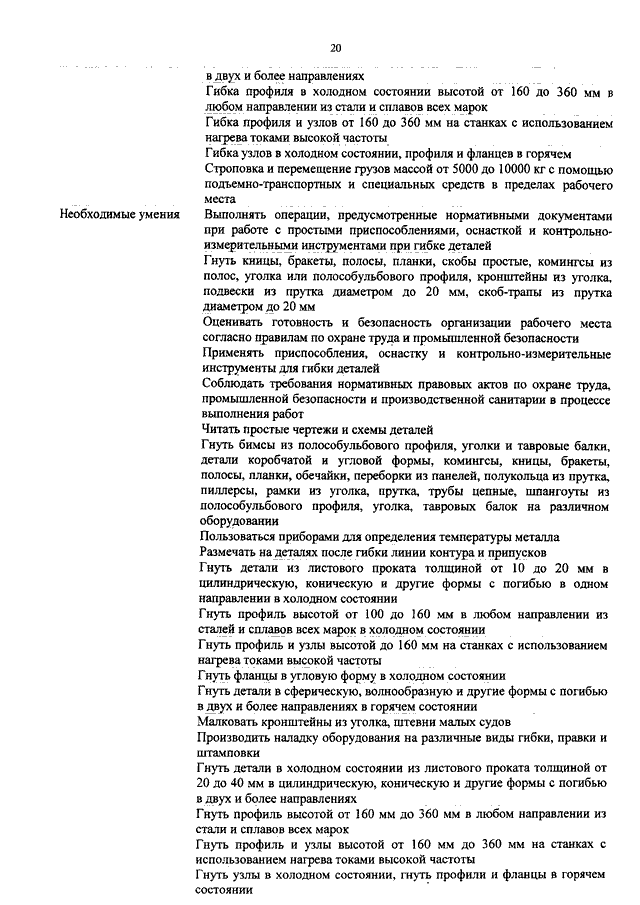 20

в двух и более направлениях
Гибка профиля в холодном состоянии высотой от 160 до 360 мм в любом направлении из стали и сплавов всех марок
Гибка профиля и узлов от 160 до 360 мм на станках с использованием нагрева токами высокой частоты
Гибка узлов в холодном состоянии, профиля и фланцев в горячем
Строповка и перемещение грузов массой от 5000 до 10000 кг с помощью подъемно-транспортных и специальных средств в пределах рабочего места

Необходимые умения

Выполнять операции, предусмотренные нормативными документами при работе с простыми приспособлениями, оснасткой и контрольно-измерительными инструментами при гибке деталей
Гнуть кницы, бракеты, полосы, планки, скобы простые, комингсы из полос, уголка или полособульбового профиля, кронштейны из уголка, подвески из прутка диаметром до 20 мм, скоб-трапы из прутка диаметром до 20 мм
Оценивать готовность и безопасность организации рабочего места согласно правилам по охране труда и промышленной безопасности
Применять приспособления, оснастку и контрольно-измерительные инструменты для гибки деталей
Соблюдать требования нормативных правовых актов по охране труда, промышленной безопасности и производственной санитарии в процессе выполнения работ
Читать простые чертежи и схемы деталей
Гнуть бимсы из полособульбового профиля, уголки и тавровые балки, детали коробчатой и угловой формы, комингсы, кницы, бракеты, полосы, планки, обечайки, переборки из панелей, полукольца из прутка, пиллерсы, рамки из уголка, прутка, трубы цепные, шпангоуты из полособульбового профиля, уголка, тавровых балок на различном оборудовании
Пользоваться приборами для определения температуры металла
Размечать на деталях после гибки линии контура и припусков
Гнуть детали из листового проката толщиной от 10 до 20 мм в цилиндрическую, коническую и другие формы с погибью в одном направлении в холодном состоянии
Гнуть профиль высотой от 100 до 160 мм в любом направлении из сталей и сплавов всех марок в холодном состоянии
Гнуть профиль и узлы высотой до 160 мм на станках с использованием нагрева токами высокой частоты
Гнуть фланцы в угловую форму в холодном состоянии
Гнуть детали в сферическую, волнообразную и другие формы с погибью в двух и более направлениях в горячем состоянии
Малковать кронштейны из уголка, штевни малых судов
Производить наладку оборудования на различные виды гибки, правки и штамповки
Гнуть детали в холодном состоянии из листового проката толщиной от 20 до 40 мм в цилиндрическую, коническую и другие формы с погибью в двух и более направлениях
Гнуть профиль высотой от 160 мм до 360 мм в любом направлении из стали и сплавов всех марок
Гнуть профиль и узлы высотой от 160 мм до 360 мм на станках с использованием нагрева токами высокой частоты
Гнуть узлы в холодном состоянии, гнуть профили и фланцы в горячем состоянии